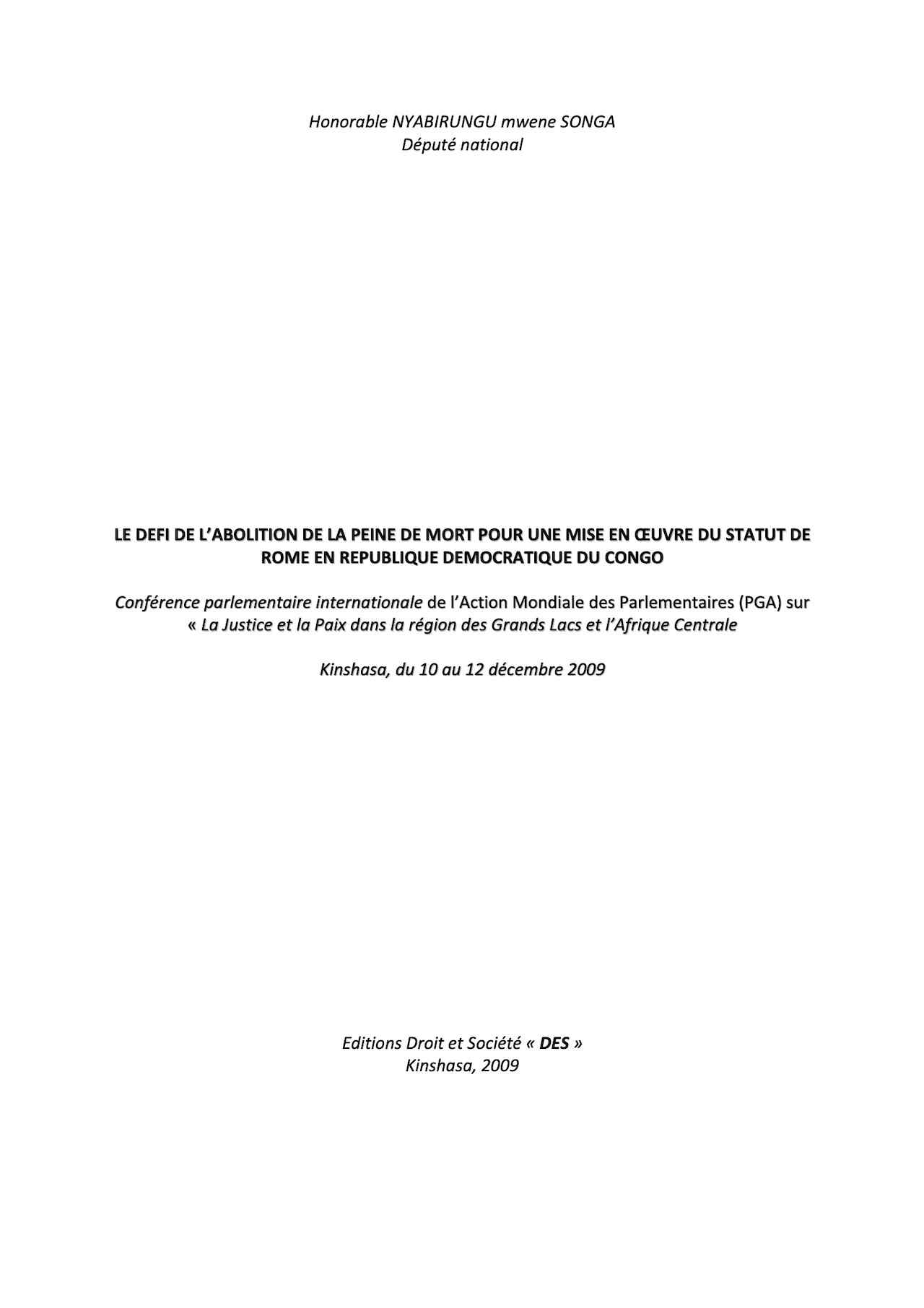 Honorable NYABIRUNGU mwene SONGA
Député national

LE DEFI DE L'ABOLITION DE LA PEINE DE MORT POUR UNE MISE EN ŒUVRE DU STATUT DE ROME EN REPUBLIQUE DEMOCRATIQUE DU CONGO

Conférence parlementaire internationale de l'Action Mondiale des Parlementaires (PGA) sur « La Justice et la Paix dans la région des Grands Lacs et l'Afrique Centrale

Kinshasa, du 10 au 12 décembre 2009

Editions Droit et Société « DES »
Kinshasa, 2009